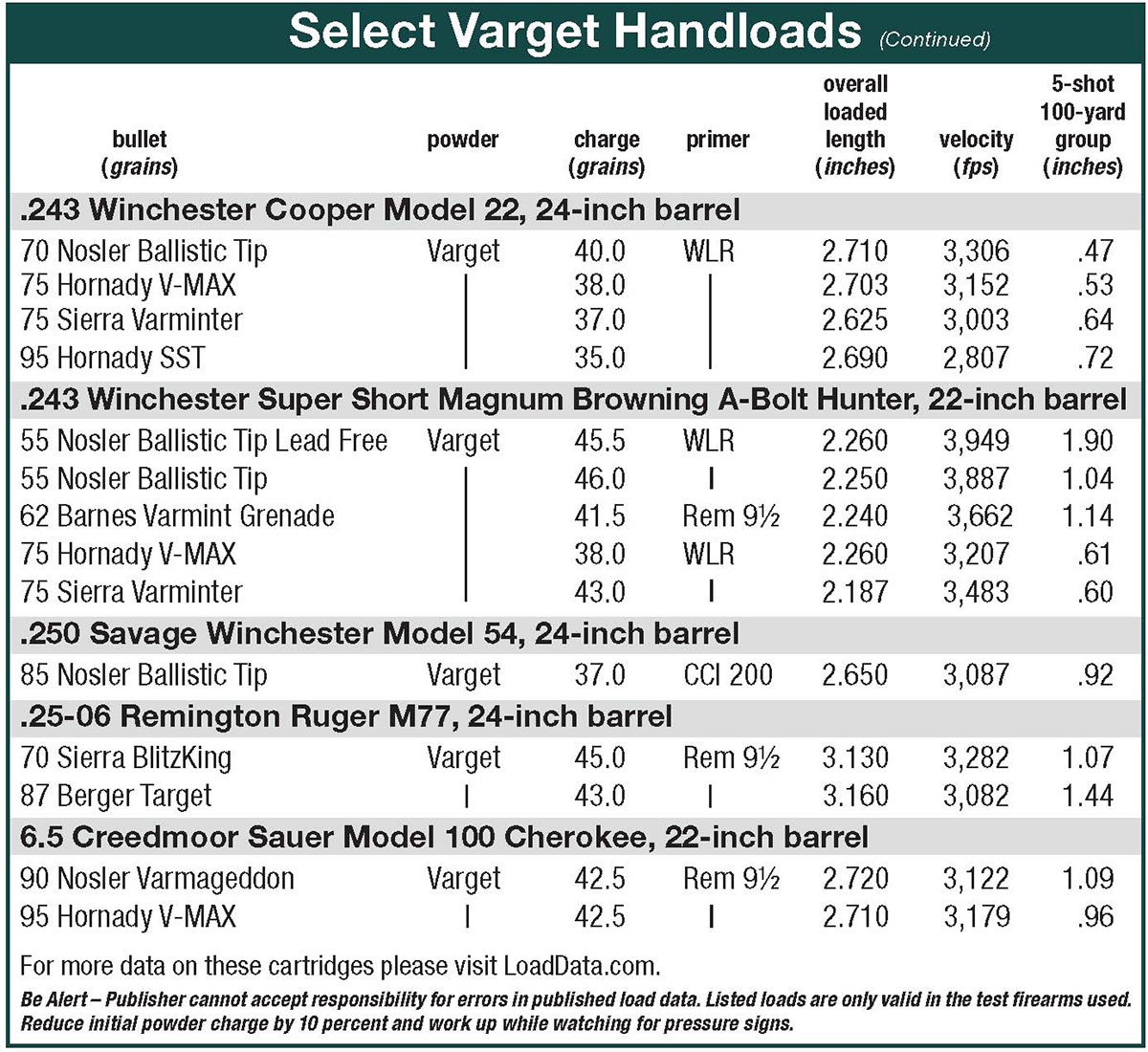 Select Varget Handloads (Continued)

| bullet (grains) | powder | charge (grains) | primer | overall loaded length (inches) | velocity (fps) | 5-shot 100-yard group (inches) |
|---|---|---|---|---|---|---|
| .243 Winchester Cooper Model 22, 24-inch barrel | | | | | | |
| 70 Nosler Ballistic Tip | Varget | 40.0 | WLR | 2.710 | 3,306 | .47 |
| 75 Hornady V-MAX | \| | 38.0 | \| | 2.703 | 3,152 | .53 |
| 75 Sierra Varminter | \| | 37.0 | \| | 2.625 | 3,003 | .64 |
| 95 Hornady SST | \| | 35.0 | \| | 2.690 | 2,807 | .72 |
| .243 Winchester Super Short Magnum Browning A-Bolt Hunter, 22-inch barrel | | | | | | |
| 55 Nosler Ballistic Tip Lead Free | Varget | 45.5 | WLR | 2.260 | 3,949 | 1.90 |
| 55 Nosler Ballistic Tip | \| | 46.0 | \| | 2.250 | 3,887 | 1.04 |
| 62 Barnes Varmint Grenade | \| | 41.5 | Rem 9½ | 2.240 | 3,662 | 1.14 |
| 75 Hornady V-MAX | \| | 38.0 | WLR | 2.260 | 3,207 | .61 |
| 75 Sierra Varminter | \| | 43.0 | \| | 2.187 | 3,483 | .60 |
| .250 Savage Winchester Model 54, 24-inch barrel | | | | | | |
| 85 Nosler Ballistic Tip | Varget | 37.0 | CCI 200 | 2.650 | 3,087 | .92 |
| .25-06 Remington Ruger M77, 24-inch barrel | | | | | | |
| 70 Sierra BlitzKing | Varget | 45.0 | Rem 9½ | 3.130 | 3,282 | 1.07 |
| 87 Berger Target | \| | 43.0 | \| | 3.160 | 3,082 | 1.44 |
| 6.5 Creedmoor Sauer Model 100 Cherokee, 22-inch barrel | | | | | | |
| 90 Nosler Varmageddon | Varget | 42.5 | Rem 9½ | 2.720 | 3,122 | 1.09 |
| 95 Hornady V-MAX | \| | 42.5 | \| | 2.710 | 3,179 | .96 |

For more data on these cartridges please visit LoadData.com.

Be Alert – Publisher cannot accept responsibility for errors in published load data. Listed loads are only valid in the test firearms used. Reduce initial powder charge by 10 percent and work up while watching for pressure signs.